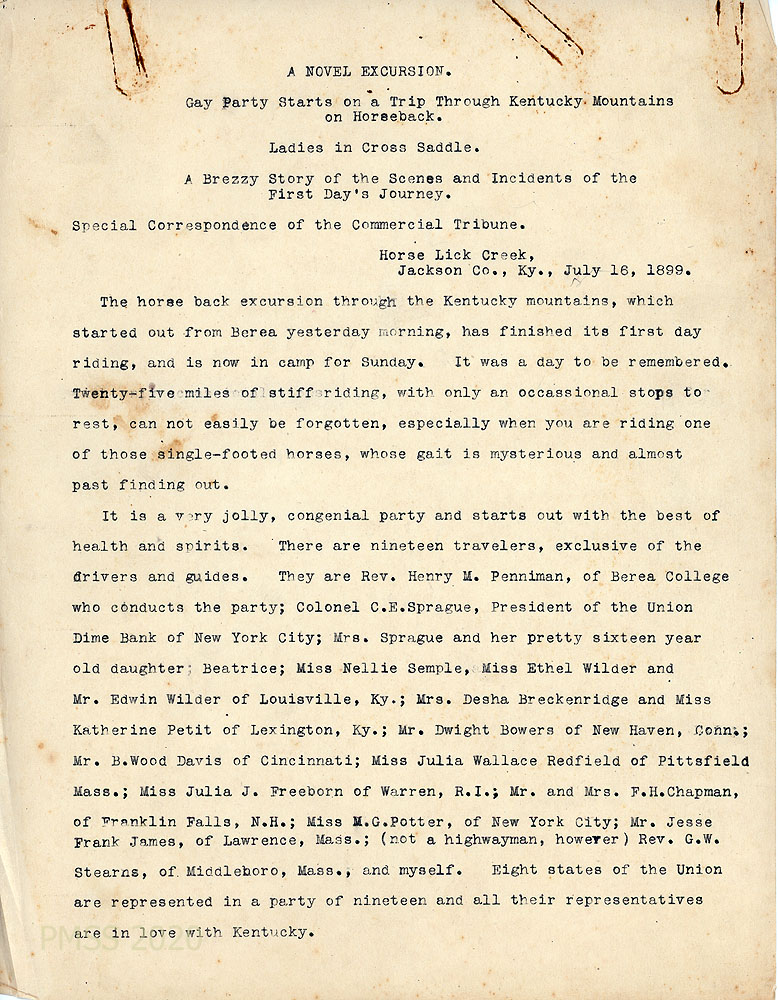 A NOVEL EXCURSION.

Gay Party Starts on a Trip Through Kentucky Mountains on Horseback.

Ladies in Cross Saddle.

A Brezzy Story of the Scenes and Incidents of the First Day's Journey.

Special Correspondence of the Commercial Tribune.

Horse Lick Creek,
Jackson Co., Ky., July 16, 1899.

The horse back excursion through the Kentucky mountains, which started out from Berea yesterday morning, has finished its first day riding, and is now in camp for Sunday. It was a day to be remembered. Twenty-five miles of stiff riding, with only an occassional stops to rest, can not easily be forgotten, especially when you are riding one of those single-footed horses, whose gait is mysterious and almost past finding out.

It is a very jolly, congenial party and starts out with the best of health and spirits. There are nineteen travelers, exclusive of the drivers and guides. They are Rev. Henry M. Penniman, of Berea College who conducts the party; Colonel C.E.Sprague, President of the Union Dime Bank of New York City; Mrs. Sprague and her pretty sixteen year old daughter, Beatrice; Miss Nellie Semple, Miss Ethel Wilder and Mr. Edwin Wilder of Louisville, Ky.; Mrs. Desha Breckenridge and Miss Katherine Petit of Lexington, Ky.; Mr. Dwight Bowers of New Haven, Conn.; Mr. B.Wood Davis of Cincinnati; Miss Julia Wallace Redfield of Pittsfield Mass.; Miss Julia J. Freeborn of Warren, R.I.; Mr. and Mrs. F.H.Chapman, of Franklin Falls, N.H.; Miss M.G.Potter, of New York City; Mr. Jesse Frank James, of Lawrence, Mass.; (not a highwayman, however) Rev. G.W. Stearns, of Middleboro, Mass., and myself. Eight states of the Union are represented in a party of nineteen and all their representatives are in love with Kentucky.